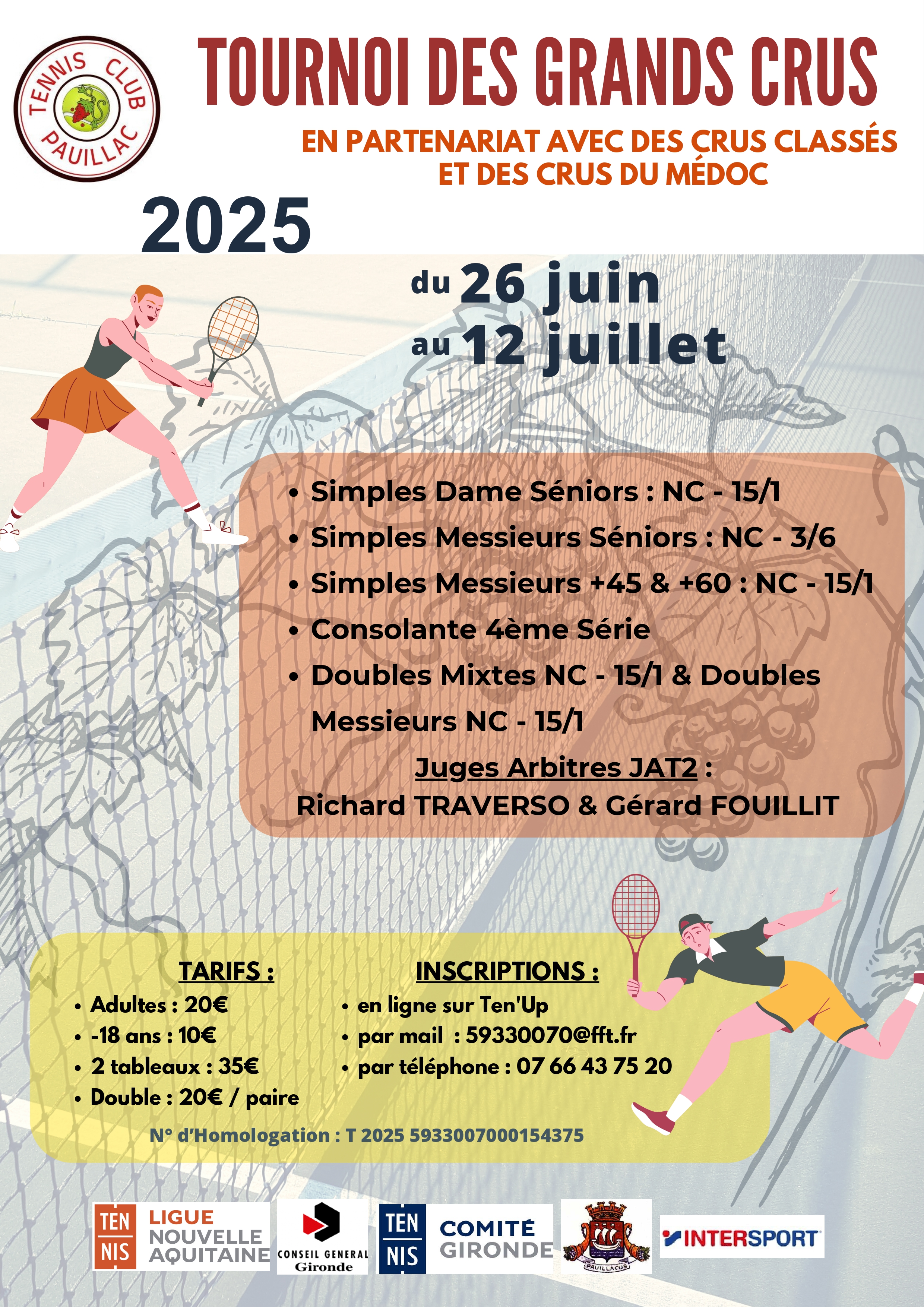 TENNIS CLUB PAUILLAC

TOURNOI DES GRANDS CRUS

EN PARTENARIAT AVEC DES CRUS CLASSÉS ET DES CRUS DU MÉDOC

2025

du 26 juin
au 12 juillet

• Simples Dame Séniors : NC - 15/1
• Simples Messieurs Séniors : NC - 3/6
• Simples Messieurs +45 & +60 : NC - 15/1
• Consolante 4ème Série
• Doubles Mixtes NC - 15/1 & Doubles Messieurs NC - 15/1

Juges Arbitres JAT2 :
Richard TRAVERSO & Gérard FOUILLIT

TARIFS :
• Adultes : 20€
• -18 ans : 10€
• 2 tableaux : 35€
• Double : 20€ / paire

INSCRIPTIONS :
• en ligne sur Ten'Up
• par mail : 59330070@fft.fr
• par téléphone : 07 66 43 75 20

N° d'Homologation : T 2025 5933007000154375

TEN NIS LIGUE NOUVELLE AQUITAINE

CONSEIL GENERAL Gironde

TEN NIS COMITÉ GIRONDE

PAUILLACUS

INTERSPORT